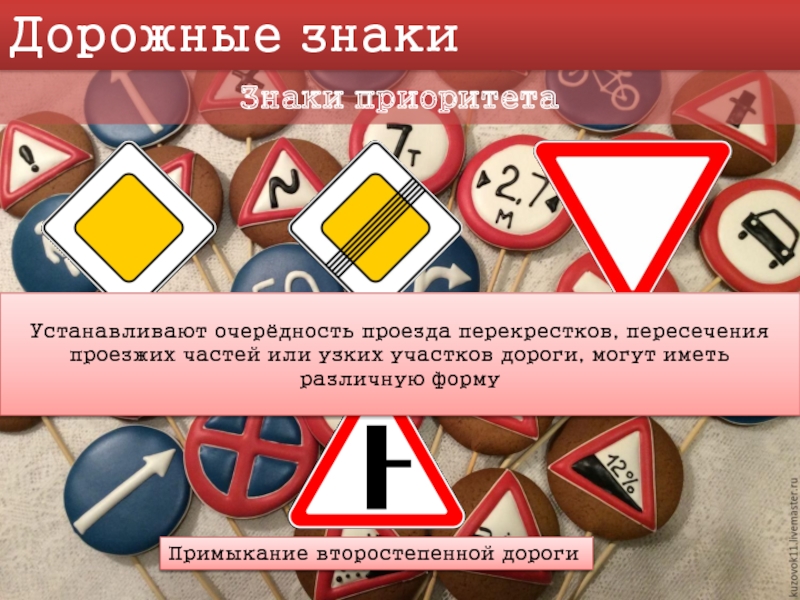 Дорожные знаки

Знаки приоритета

7т

2,7 м

Устанавливают очерёдность проезда перекрестков, пересечения проезжих частей или узких участков дороги, могут иметь различную форму

12%

Примыкание второстепенной дороги

kuzovok11.livemaster.ru